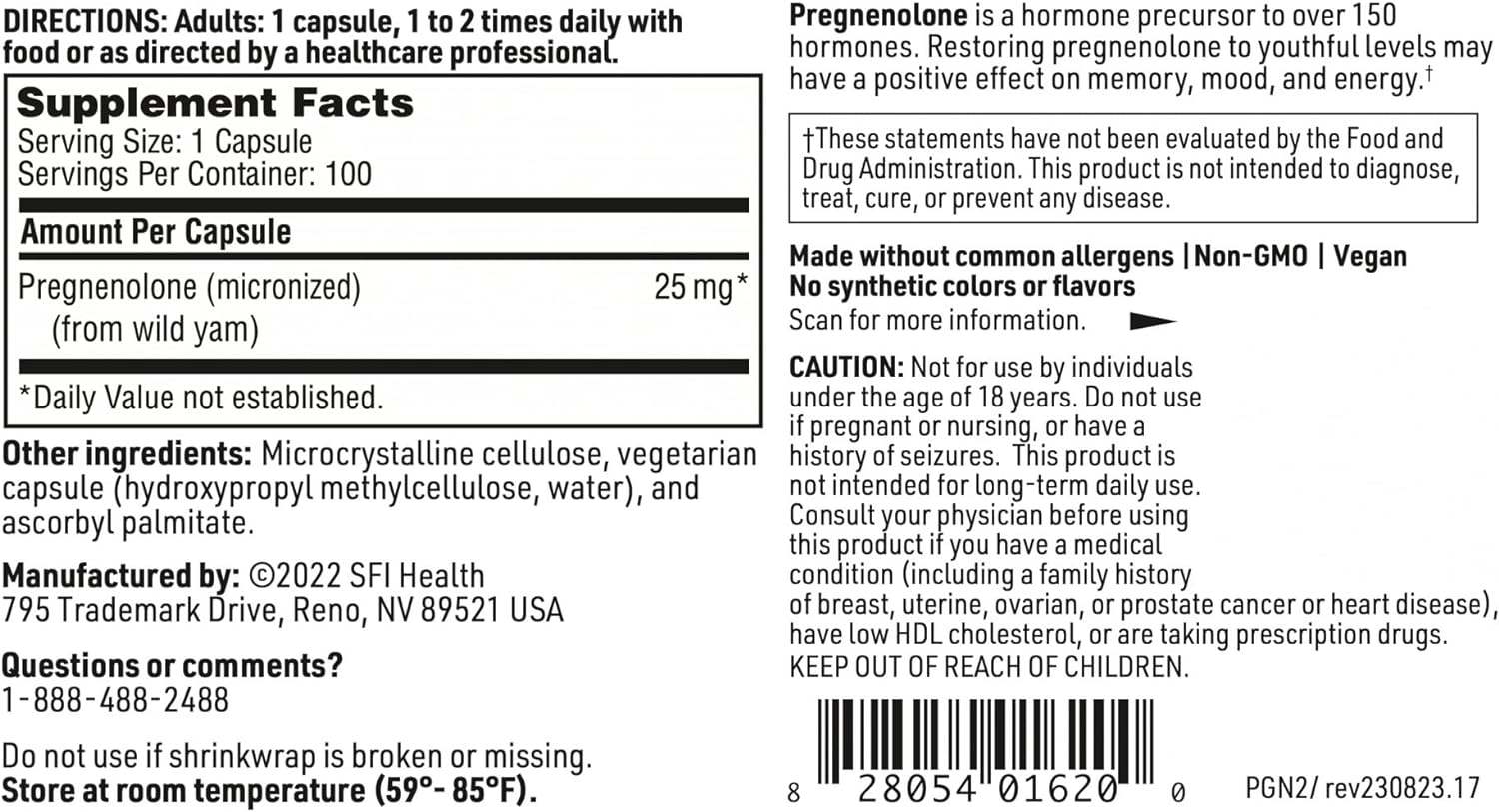 DIRECTIONS: Adults: 1 capsule, 1 to 2 times daily with food or as directed by a healthcare professional.

Supplement Facts
Serving Size: 1 Capsule
Servings Per Container: 100

| Amount Per Capsule | |
|---|---|
| Pregnenolone (micronized) (from wild yam) | 25 mg* |

*Daily Value not established.

Other ingredients: Microcrystalline cellulose, vegetarian capsule (hydroxypropyl methylcellulose, water), and ascorbyl palmitate.

Manufactured by: ©2022 SFI Health
795 Trademark Drive, Reno, NV 89521 USA

Questions or comments?
1-888-488-2488

Do not use if shrinkwrap is broken or missing.
Store at room temperature (59°- 85°F).

Pregnenolone is a hormone precursor to over 150 hormones. Restoring pregnenolone to youthful levels may have a positive effect on memory, mood, and energy.†

†These statements have not been evaluated by the Food and Drug Administration. This product is not intended to diagnose, treat, cure, or prevent any disease.

Made without common allergens | Non-GMO | Vegan
No synthetic colors or flavors
Scan for more information.

CAUTION: Not for use by individuals under the age of 18 years. Do not use if pregnant or nursing, or have a history of seizures. This product is not intended for long-term daily use. Consult your physician before using this product if you have a medical condition (including a family history of breast, uterine, ovarian, or prostate cancer or heart disease), have low HDL cholesterol, or are taking prescription drugs.
KEEP OUT OF REACH OF CHILDREN.

8 28054 01620 0

PGN2/ rev230823.17